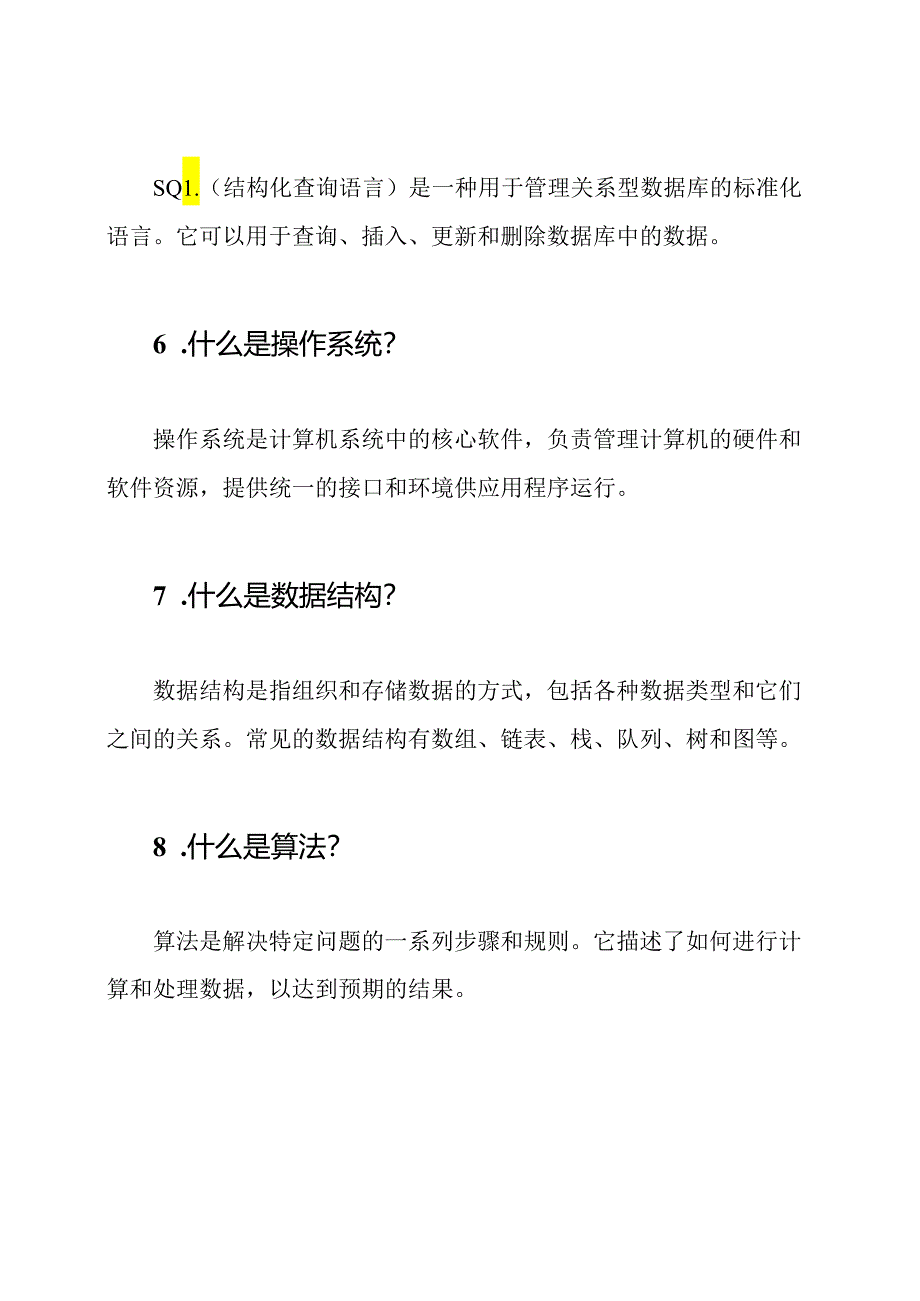 SQ1.（结构化查询语言）是一种用于管理关系型数据库的标准化语言。它可以用于查询、插入、更新和删除数据库中的数据。

6 .什么是操作系统?

操作系统是计算机系统中的核心软件，负责管理计算机的硬件和软件资源，提供统一的接口和环境供应用程序运行。

7 .什么是数据结构?

数据结构是指组织和存储数据的方式，包括各种数据类型和它们之间的关系。常见的数据结构有数组、链表、栈、队列、树和图等。

8 .什么是算法?

算法是解决特定问题的一系列步骤和规则。它描述了如何进行计算和处理数据，以达到预期的结果。